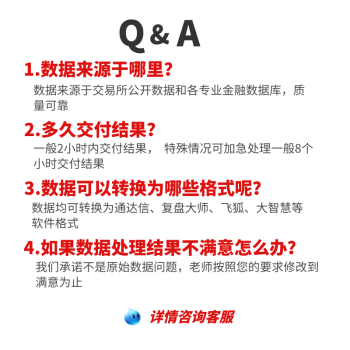 Q & A

1.数据来源于哪里?

数据来源于交易所公开数据和各专业金融数据库，质量可靠

2.多久交付结果?

一般2小时内交付结果， 特殊情况可加急处理一般8个小时交付结果

3.数据可以转换为哪些格式呢?

数据均可转换为通达信、复盘大师、飞狐、大智慧等软件格式

4.如果数据处理结果不满意怎么办?

我们承诺不是原始数据问题，老师按照您的要求修改到满意为止

详情咨询客服